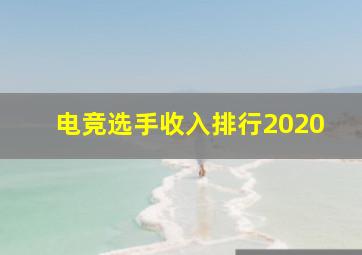 电竞选手收入排行2020